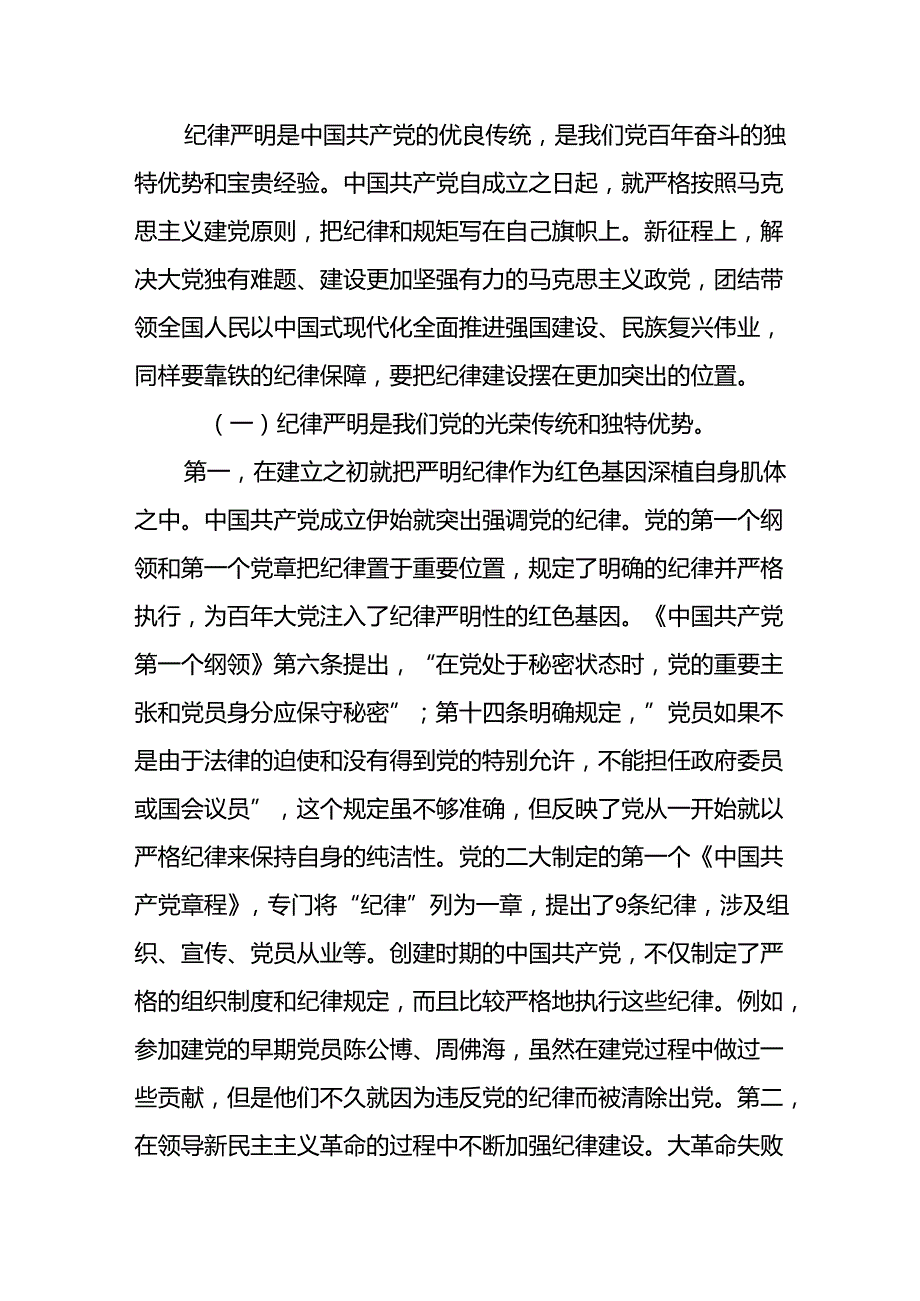 纪律严明是中国共产党的优良传统，是我们党百年奋斗的独特优势和宝贵经验。中国共产党自成立之日起，就严格按照马克思主义建党原则，把纪律和规矩写在自己旗帜上。新征程上，解决大党独有难题、建设更加坚强有力的马克思主义政党，团结带领全国人民以中国式现代化全面推进强国建设、民族复兴伟业，同样要靠铁的纪律保障，要把纪律建设摆在更加突出的位置。

（一）纪律严明是我们党的光荣传统和独特优势。

第一，在建立之初就把严明纪律作为红色基因深植自身肌体之中。中国共产党成立伊始就突出强调党的纪律。党的第一个纲领和第一个党章把纪律置于重要位置，规定了明确的纪律并严格执行，为百年大党注入了纪律严明性的红色基因。《中国共产党第一个纲领》第六条提出，“在党处于秘密状态时，党的重要主张和党员身分应保守秘密”；第十四条明确规定，”党员如果不是由于法律的迫使和没有得到党的特别允许，不能担任政府委员或国会议员”，这个规定虽不够准确，但反映了党从一开始就以严格纪律来保持自身的纯洁性。党的二大制定的第一个《中国共产党章程》，专门将“纪律”列为一章，提出了9条纪律，涉及组织、宣传、党员从业等。创建时期的中国共产党，不仅制定了严格的组织制度和纪律规定，而且比较严格地执行这些纪律。例如，参加建党的早期党员陈公博、周佛海，虽然在建党过程中做过一些贡献，但是他们不久就因为违反党的纪律而被清除出党。第二，在领导新民主主义革命的过程中不断加强纪律建设。大革命失败